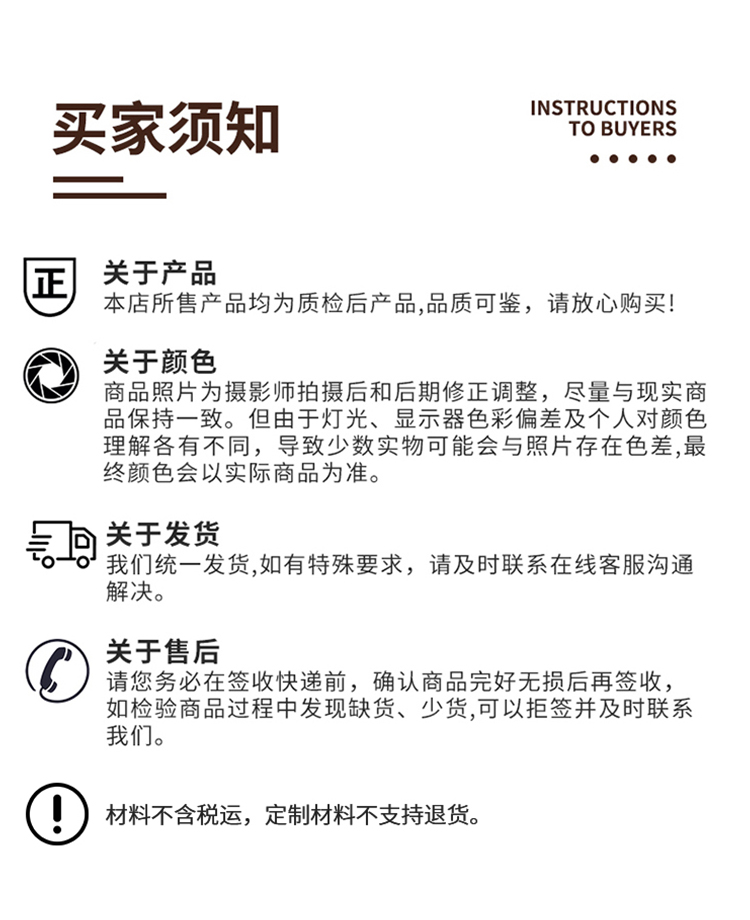 买家须知

INSTRUCTIONS TO BUYERS

正

关于产品
本店所售产品均为质检后产品,品质可鉴，请放心购买!

关于颜色
商品照片为摄影师拍摄后和后期修正调整，尽量与现实商品保持一致。但由于灯光、显示器色彩偏差及个人对颜色理解各有不同，导致少数实物可能会与照片存在色差,最终颜色会以实际商品为准。

关于发货
我们统一发货,如有特殊要求，请及时联系在线客服沟通解决。

关于售后
请您务必在签收快递前，确认商品完好无损后再签收，如检验商品过程中发现缺货、少货,可以拒签并及时联系我们。

材料不含税运，定制材料不支持退货。